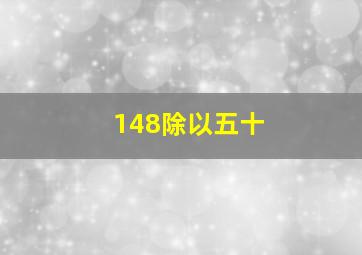 148除以五十